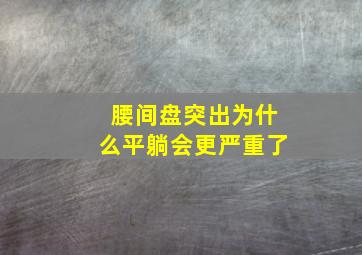 腰间盘突出为什么平躺会更严重了